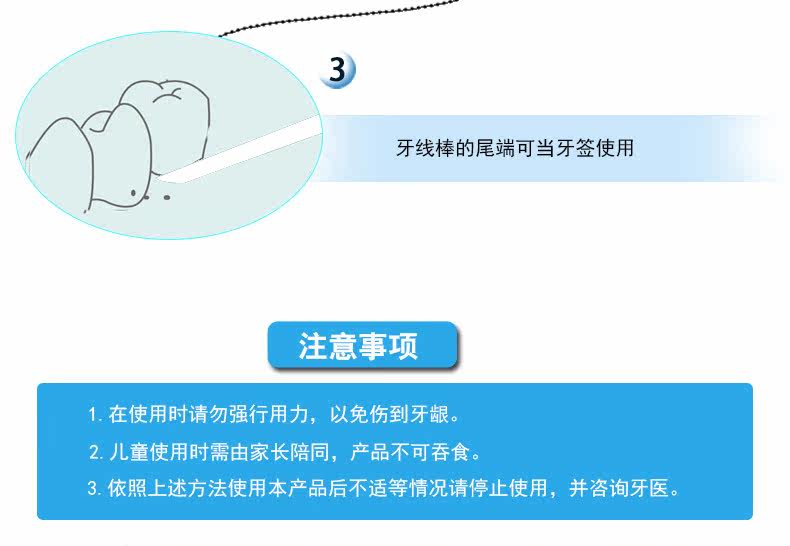 3

牙线棒的尾端可当牙签使用

注意事项

1.在使用时请勿强行用力，以免伤到牙龈。

2.儿童使用时需由家长陪同，产品不可吞食。

3.依照上述方法使用本产品后不适等情况请停止使用，并咨询牙医。